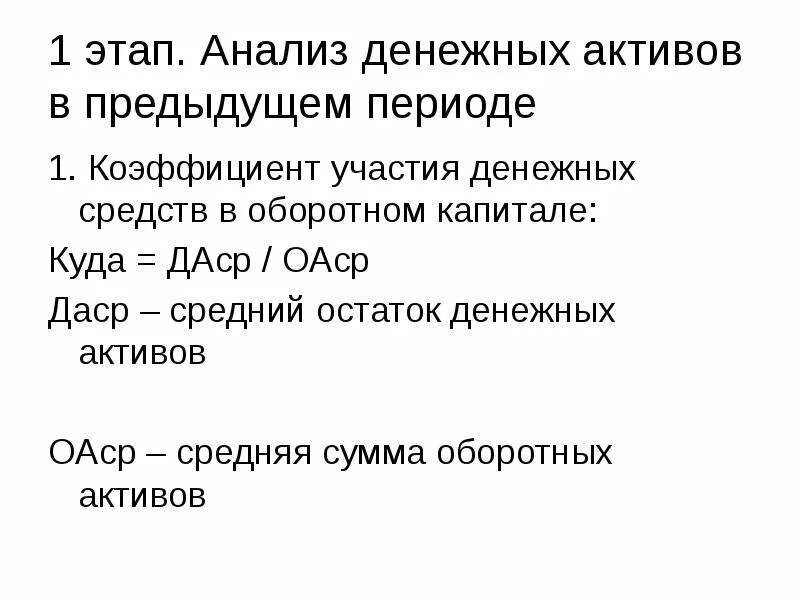 1 этап. Анализ денежных активов в предыдущем периоде

1. Коэффициент участия денежных средств в оборотном капитале:

Куда = ДАср / ОАср

Даср – средний остаток денежных активов

ОАср – средняя сумма оборотных активов